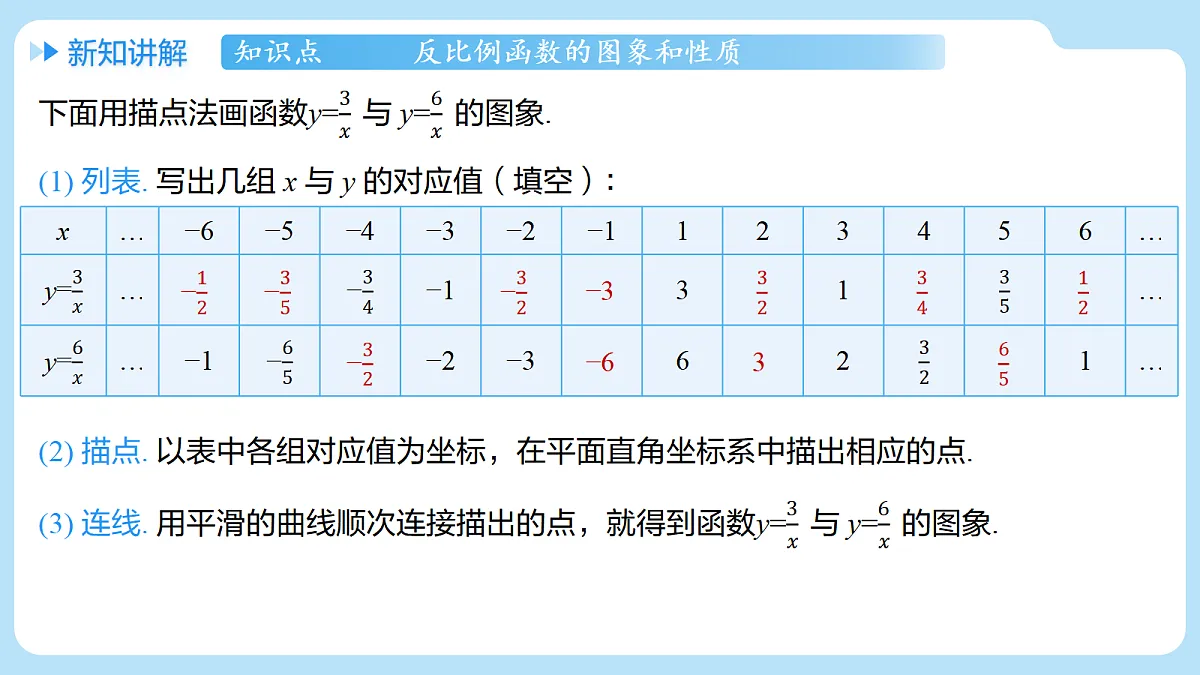 新知讲解 知识点 反比例函数的图象和性质

下面用描点法画函数$y=\frac{3}{x}$ 与 $y=\frac{6}{x}$ 的图象.

(1) 列表. 写出几组 $x$ 与 $y$ 的对应值（填空）:

| $x$ | … | $-6$ | $-5$ | $-4$ | $-3$ | $-2$ | $-1$ | $1$ | $2$ | $3$ | $4$ | $5$ | $6$ | … |
|---|---|---|---|---|---|---|---|---|---|---|---|---|---|---|
| $y=\frac{3}{x}$ | … | $-\frac{1}{2}$ | $-\frac{3}{5}$ | $-\frac{3}{4}$ | $-1$ | $-\frac{3}{2}$ | $-3$ | $3$ | $\frac{3}{2}$ | $1$ | $\frac{3}{4}$ | $\frac{3}{5}$ | $\frac{1}{2}$ | … |
| $y=\frac{6}{x}$ | … | $-1$ | $-\frac{6}{5}$ | $-\frac{3}{2}$ | $-2$ | $-3$ | $-6$ | $6$ | $3$ | $2$ | $\frac{3}{2}$ | $\frac{6}{5}$ | $1$ | … |

(2) 描点. 以表中各组对应值为坐标，在平面直角坐标系中描出相应的点.

(3) 连线. 用平滑的曲线顺次连接描出的点，就得到函数$y=\frac{3}{x}$ 与 $y=\frac{6}{x}$ 的图象.